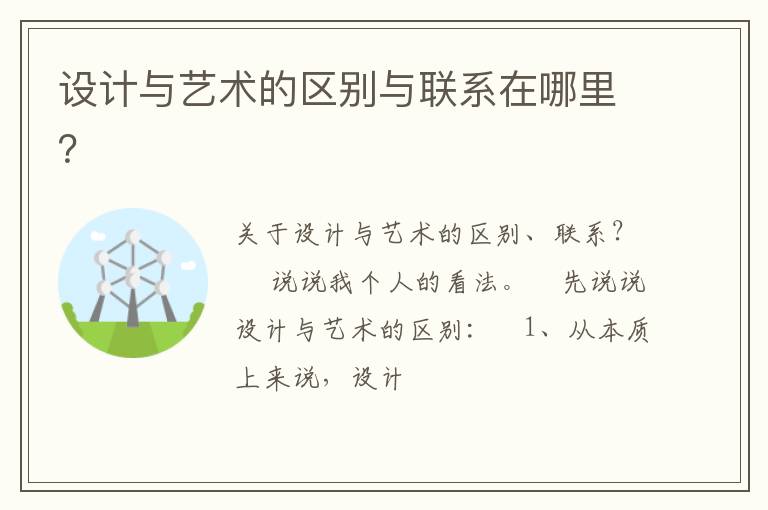 设计与艺术的区别与联系在哪里？

关于设计与艺术的区别、联系？　说说我个人的看法。　先说说设计与艺术的区别：　1、从本质上来说，设计